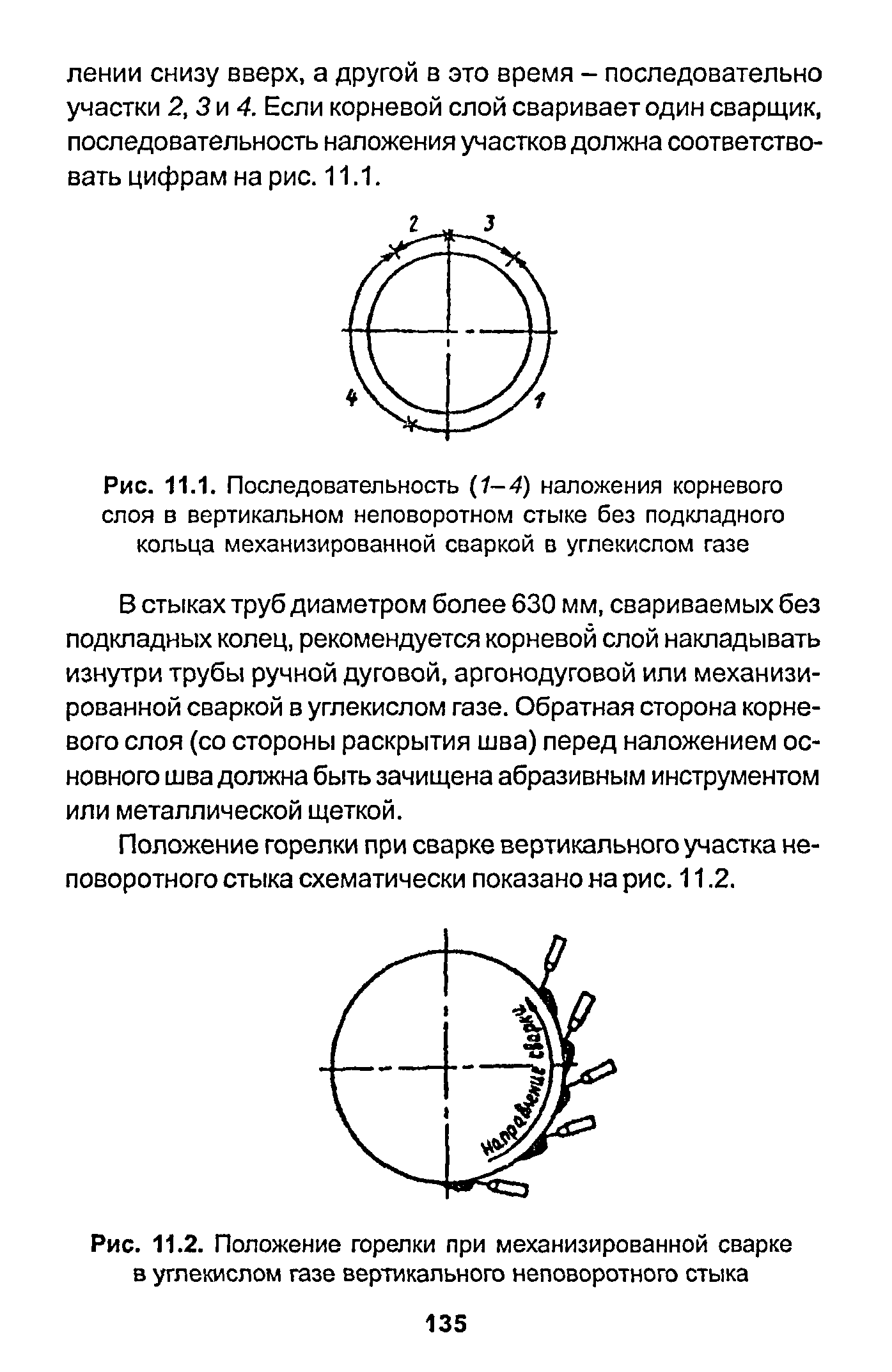 лении снизу вверх, а другой в это время – последовательно участки 2, 3 и 4. Если корневой слой сваривает один сварщик, последовательность наложения участков должна соответствовать цифрам на рис. 11.1.

2
3
4
1

Рис. 11.1. Последовательность (1–4) наложения корневого слоя в вертикальном неповоротном стыке без подкладного кольца механизированной сваркой в углекислом газе

В стыках труб диаметром более 630 мм, свариваемых без подкладных колец, рекомендуется корневой слой накладывать изнутри трубы ручной дуговой, аргонодуговой или механизированной сваркой в углекислом газе. Обратная сторона корневого слоя (со стороны раскрытия шва) перед наложением основного шва должна быть зачищена абразивным инструментом или металлической щеткой.

Положение горелки при сварке вертикального участка неповоротного стыка схематически показано на рис. 11.2.

Направление сварки

Рис. 11.2. Положение горелки при механизированной сварке в углекислом газе вертикального неповоротного стыка

135